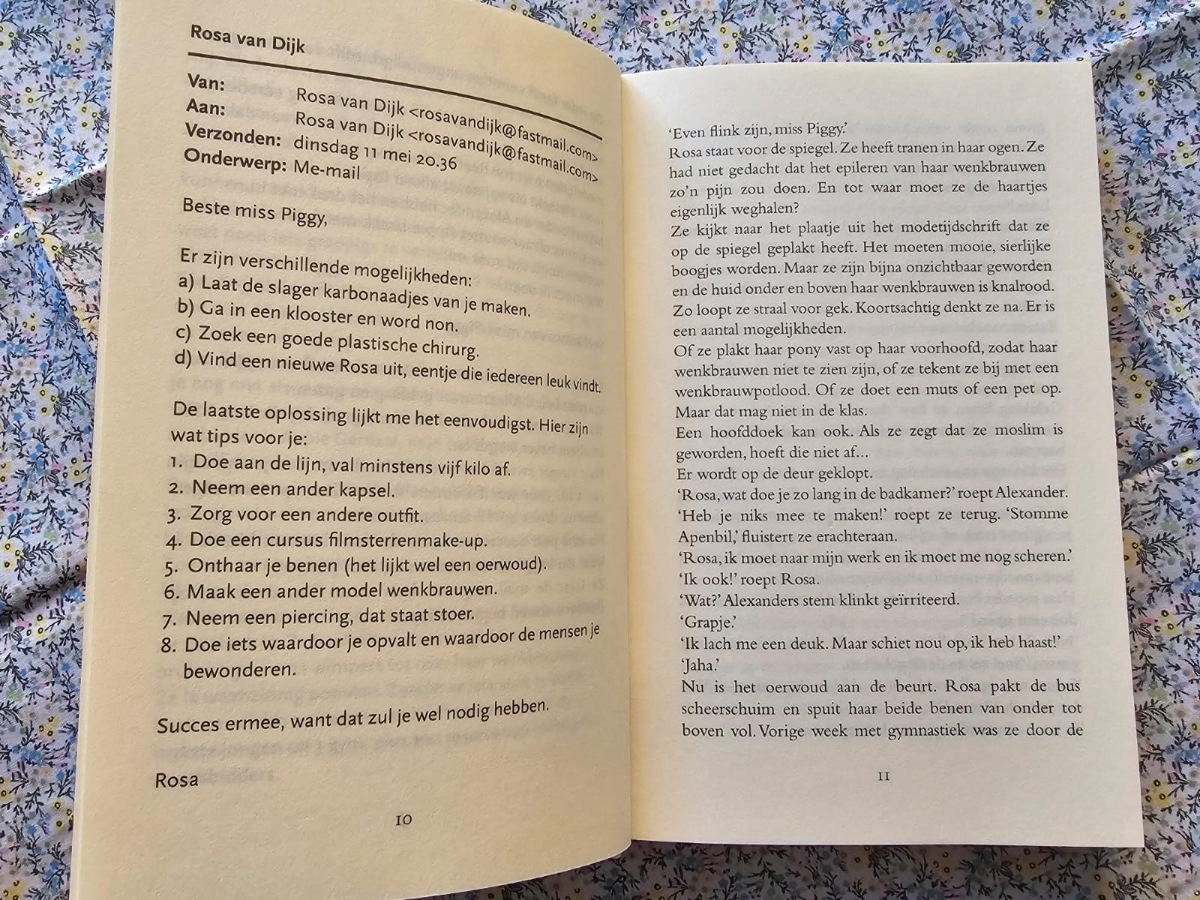 Rosa van Dijk

Van: Rosa van Dijk <rosavandijk@fastmail.com>
Aan: Rosa van Dijk <rosavandijk@fastmail.com>
Verzonden: dinsdag 11 mei 20.36
Onderwerp: Me-mail

Beste miss Piggy,

Er zijn verschillende mogelijkheden:
a) Laat de slager karbonaadjes van je maken.
b) Ga in een klooster en word non.
c) Zoek een goede plastische chirurg.
d) Vind een nieuwe Rosa uit, eentje die iedereen leuk vindt.

De laatste oplossing lijkt me het eenvoudigst. Hier zijn wat tips voor je:
1. Doe aan de lijn, val minstens vijf kilo af.
2. Neem een ander kapsel.
3. Zorg voor een andere outfit.
4. Doe een cursus filmsterrenmake-up.
5. Onthaar je benen (het lijkt wel een oerwoud).
6. Maak een ander model wenkbrauwen.
7. Neem een piercing, dat staat stoer.
8. Doe iets waardoor je opvalt en waardoor de mensen je bewonderen.

Succes ermee, want dat zul je wel nodig hebben.

Rosa

10

'Even flink zijn, miss Piggy.'
Rosa staat voor de spiegel. Ze heeft tranen in haar ogen. Ze had niet gedacht dat het epileren van haar wenkbrauwen zo'n pijn zou doen. En tot waar moet ze de haartjes eigenlijk weghalen?
Ze kijkt naar het plaatje uit het modetijdschrift dat ze op de spiegel geplakt heeft. Het moeten mooie, sierlijke boogjes worden. Maar ze zijn bijna onzichtbaar geworden en de huid onder en boven haar wenkbrauwen is knalrood. Zo loopt ze straal voor gek. Koortsachtig denkt ze na. Er is een aantal mogelijkheden.
Of ze plakt haar pony vast op haar voorhoofd, zodat haar wenkbrauwen niet te zien zijn, of ze tekent ze bij met een wenkbrauwpotlood. Of ze doet een muts of een pet op. Maar dat mag niet in de klas.
Een hoofddoek kan ook. Als ze zegt dat ze moslim is geworden, hoeft die niet af...
Er wordt op de deur geklopt.
'Rosa, wat doe je zo lang in de badkamer?' roept Alexander.
'Heb je niks mee te maken!' roept ze terug. 'Stomme Apenbil,' fluistert ze erachteraan.
'Rosa, ik moet naar mijn werk en ik moet me nog scheren.'
'Ik ook!' roept Rosa.
'Wat?' Alexanders stem klinkt geïrriteerd.
'Grapje.'
'Ik lach me een deuk. Maar schiet nou op, ik heb haast!'
'Jaha.'
Nu is het oerwoud aan de beurt. Rosa pakt de bus scheerschuim en spuit haar beide benen van onder tot boven vol. Vorige week met gymnastiek was ze door de

11